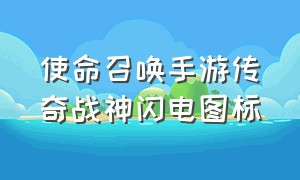 使命召唤手游传奇战神闪电图标